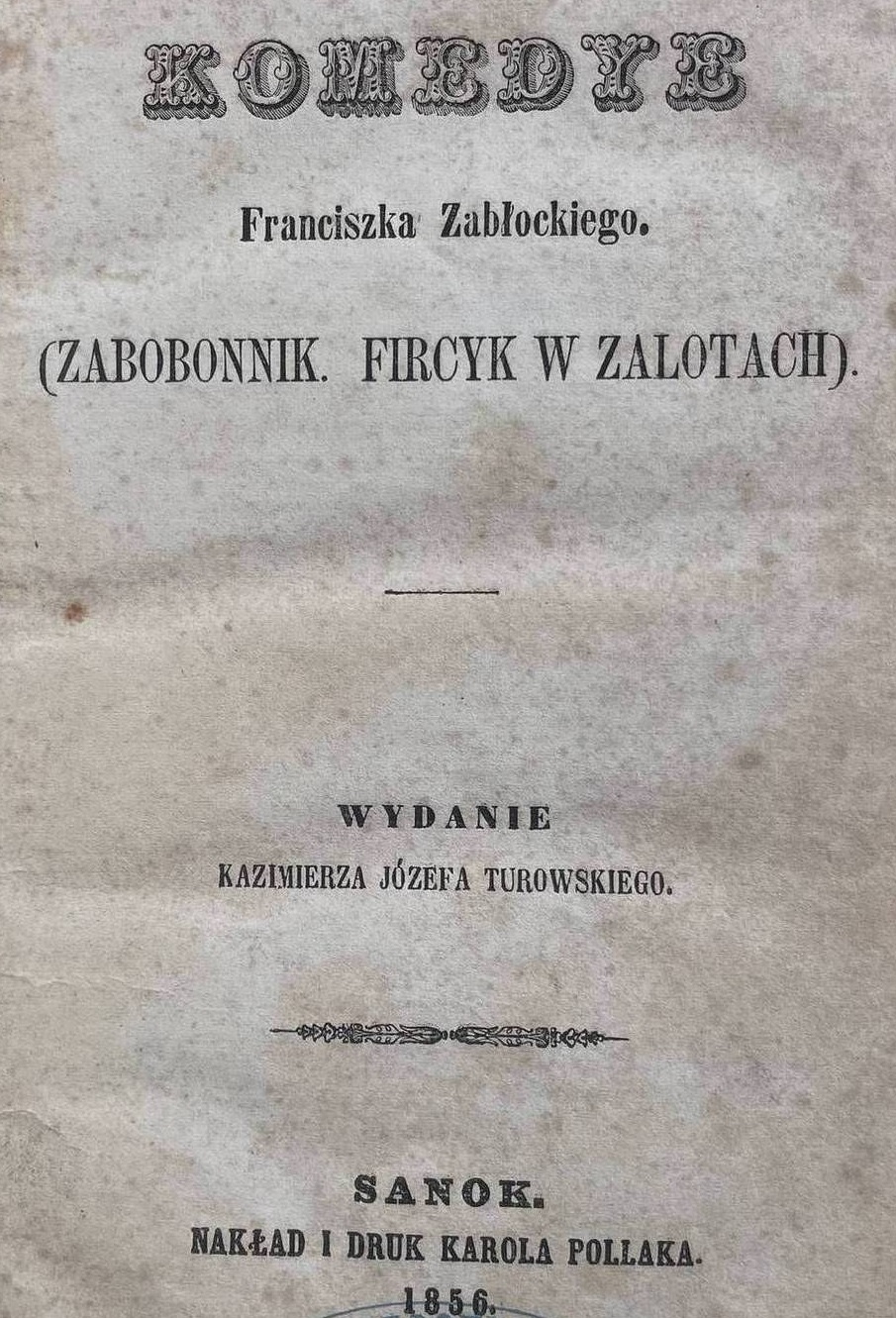 KOMEDYE

Franciszka Zabłockiego.

(ZABOBONNIK. FIRCYK W ZALOTACH).

WYDANIE
KAZIMIERZA JÓZEFA TUROWSKIEGO.

SANOK.
NAKŁAD I DRUK KAROLA POLLAKA.
1856.